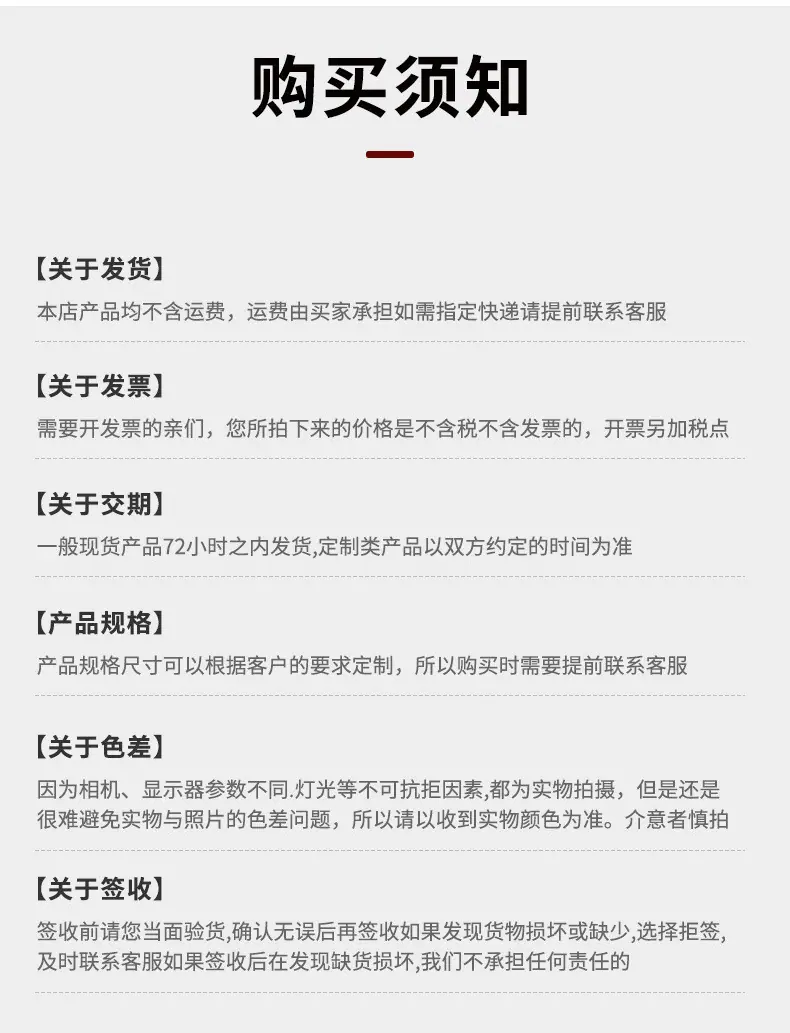 购买须知

【关于发货】
本店产品均不含运费，运费由买家承担如需指定快递请提前联系客服

【关于发票】
需要开发票的亲们，您所拍下来的价格是不含税不含发票的，开票另加税点

【关于交期】
一般现货产品72小时之内发货,定制类产品以双方约定的时间为准

【产品规格】
产品规格尺寸可以根据客户的要求定制，所以购买时需要提前联系客服

【关于色差】
因为相机、显示器参数不同.灯光等不可抗拒因素,都为实物拍摄，但是还是很难避免实物与照片的色差问题，所以请以收到实物颜色为准。介意者慎拍

【关于签收】
签收前请您当面验货,确认无误后再签收如果发现货物损坏或缺少,选择拒签,及时联系客服如果签收后在发现缺货损坏,我们不承担任何责任的